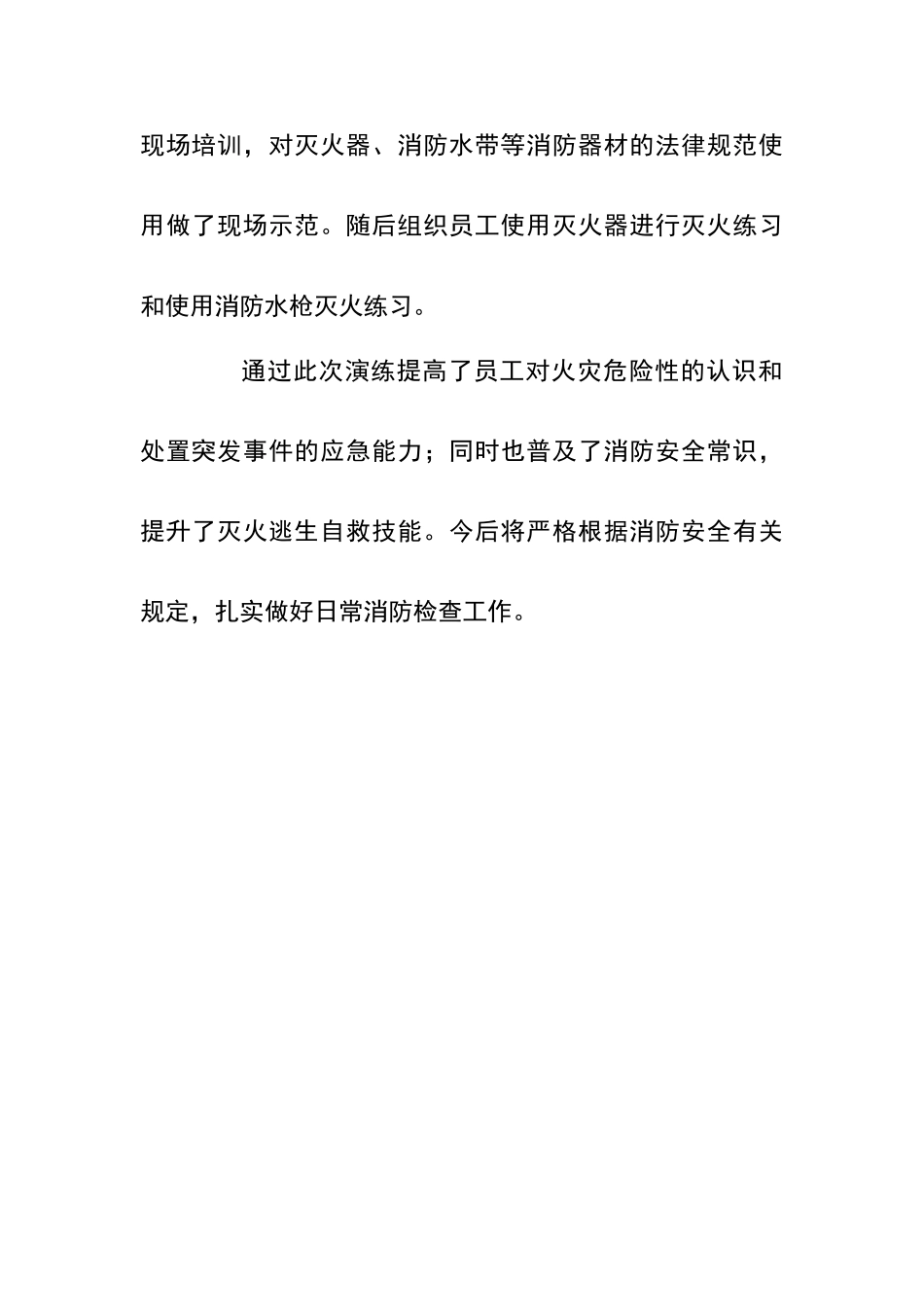 现场培训，对灭火器、消防水带等消防器材的法律规范使用做了现场示范。随后组织员工使用灭火器进行灭火练习和使用消防水枪灭火练习。

通过此次演练提高了员工对火灾危险性的认识和处置突发事件的应急能力；同时也普及了消防安全常识，提升了灭火逃生自救技能。今后将严格根据消防安全有关规定，扎实做好日常消防检查工作。